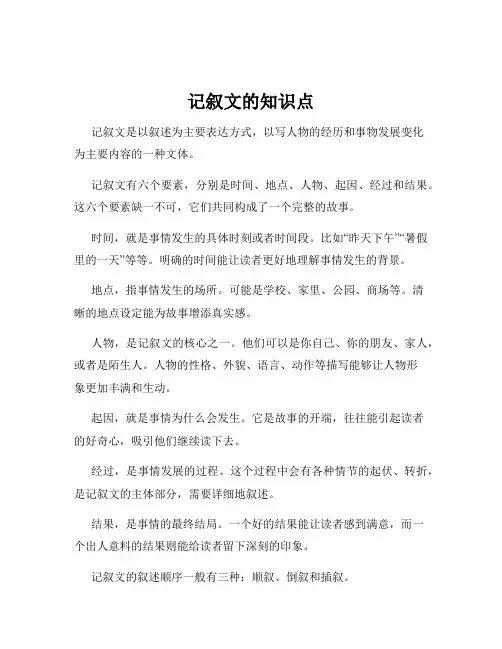 记叙文的知识点

记叙文是以叙述为主要表达方式，以写人物的经历和事物发展变化为主要内容的一种文体。

记叙文有六个要素，分别是时间、地点、人物、起因、经过和结果。这六个要素缺一不可，它们共同构成了一个完整的故事。

时间，就是事情发生的具体时刻或者时间段。比如“昨天下午”“暑假里的一天”等等。明确的时间能让读者更好地理解事情发生的背景。

地点，指事情发生的场所。可能是学校、家里、公园、商场等。清晰的地点设定能为故事增添真实感。

人物，是记叙文的核心之一。他们可以是你自己、你的朋友、家人，或者是陌生人。人物的性格、外貌、语言、动作等描写能够让人物形象更加丰满和生动。

起因，就是事情为什么会发生。它是故事的开端，往往能引起读者的好奇心，吸引他们继续读下去。

经过，是事情发展的过程。这个过程中会有各种情节的起伏、转折，是记叙文的主体部分，需要详细地叙述。

结果，是事情的最终结局。一个好的结果能让读者感到满意，而一个出人意料的结果则能给读者留下深刻的印象。

记叙文的叙述顺序一般有三种：顺叙、倒叙和插叙。